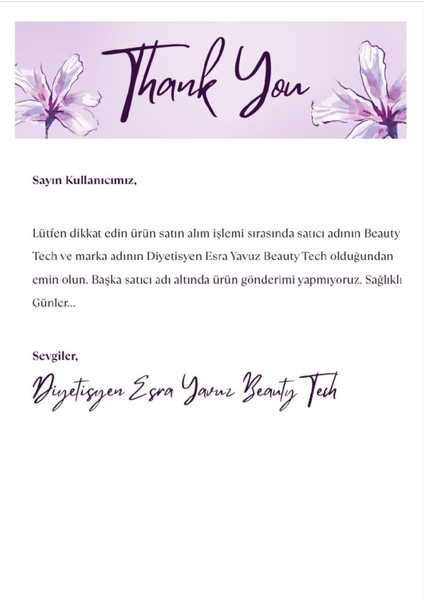 Thank You

Sayın Kullanıcımız,

Lütfen dikkat edin ürün satın alım işlemi sırasında satıcı adının Beauty Tech ve marka adının Diyetisyen Esra Yavuz Beauty Tech olduğundan emin olun. Başka satıcı adı altında ürün gönderimi yapmıyoruz. Sağlıklı Günler...

Sevgiler,

Diyetisyen Esra Yavuz Beauty Tech